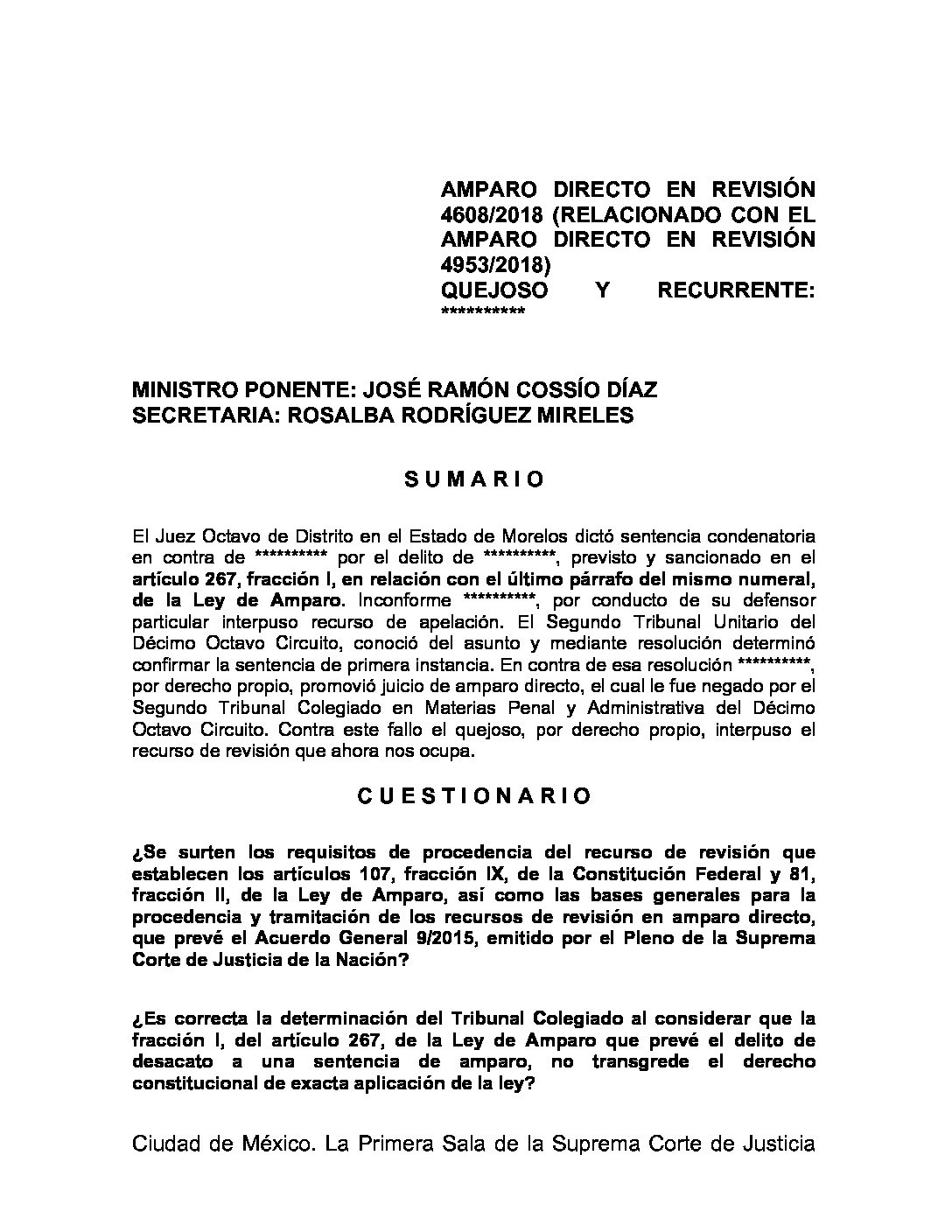 AMPARO DIRECTO EN REVISIÓN 4608/2018 (RELACIONADO CON EL AMPARO DIRECTO EN REVISIÓN 4953/2018)
QUEJOSO Y RECURRENTE: **********

MINISTRO PONENTE: JOSÉ RAMÓN COSSÍO DÍAZ
SECRETARIA: ROSALBA RODRÍGUEZ MIRELES

S U M A R I O

El Juez Octavo de Distrito en el Estado de Morelos dictó sentencia condenatoria en contra de ********** por el delito de **********, previsto y sancionado en el artículo 267, fracción I, en relación con el último párrafo del mismo numeral, de la Ley de Amparo. Inconforme **********, por conducto de su defensor particular interpuso recurso de apelación. El Segundo Tribunal Unitario del Décimo Octavo Circuito, conoció del asunto y mediante resolución determinó confirmar la sentencia de primera instancia. En contra de esa resolución **********, por derecho propio, promovió juicio de amparo directo, el cual le fue negado por el Segundo Tribunal Colegiado en Materias Penal y Administrativa del Décimo Octavo Circuito. Contra este fallo el quejoso, por derecho propio, interpuso el recurso de revisión que ahora nos ocupa.

C U E S T I O N A R I O

¿Se surten los requisitos de procedencia del recurso de revisión que establecen los artículos 107, fracción IX, de la Constitución Federal y 81, fracción II, de la Ley de Amparo, así como las bases generales para la procedencia y tramitación de los recursos de revisión en amparo directo, que prevé el Acuerdo General 9/2015, emitido por el Pleno de la Suprema Corte de Justicia de la Nación?

¿Es correcta la determinación del Tribunal Colegiado al considerar que la fracción I, del artículo 267, de la Ley de Amparo que prevé el delito de desacato a una sentencia de amparo, no transgrede el derecho constitucional de exacta aplicación de la ley?

Ciudad de México. La Primera Sala de la Suprema Corte de Justicia